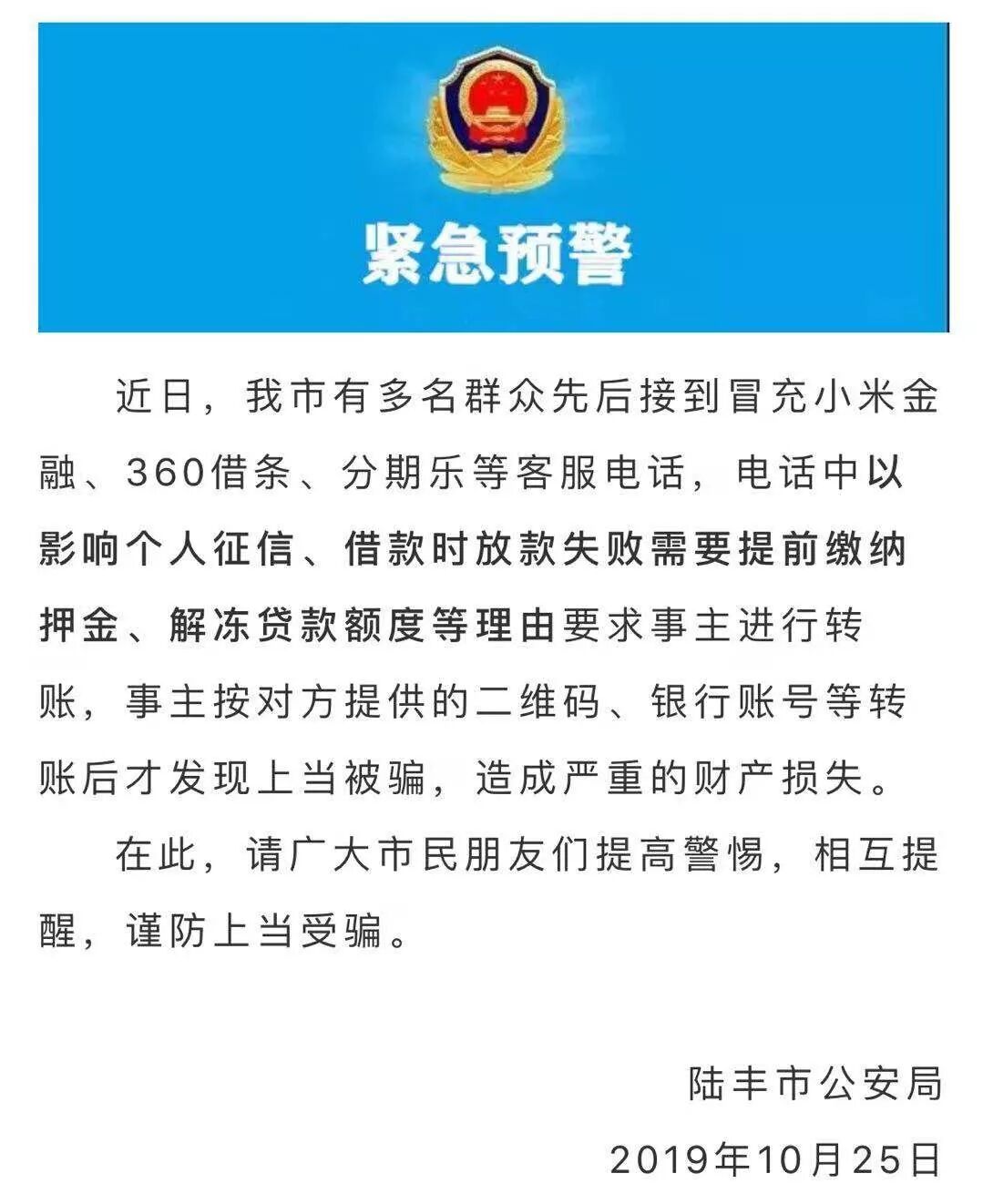 紧急预警

近日，我市有多名群众先后接到冒充小米金融、360借条、分期乐等客服电话，电话中以影响个人征信、借款时放款失败需要提前缴纳押金、解冻贷款额度等理由要求事主进行转账，事主按对方提供的二维码、银行账号等转账后才发现上当被骗，造成严重的财产损失。

在此，请广大市民朋友们提高警惕，相互提醒，谨防上当受骗。

陆丰市公安局
2019年10月25日